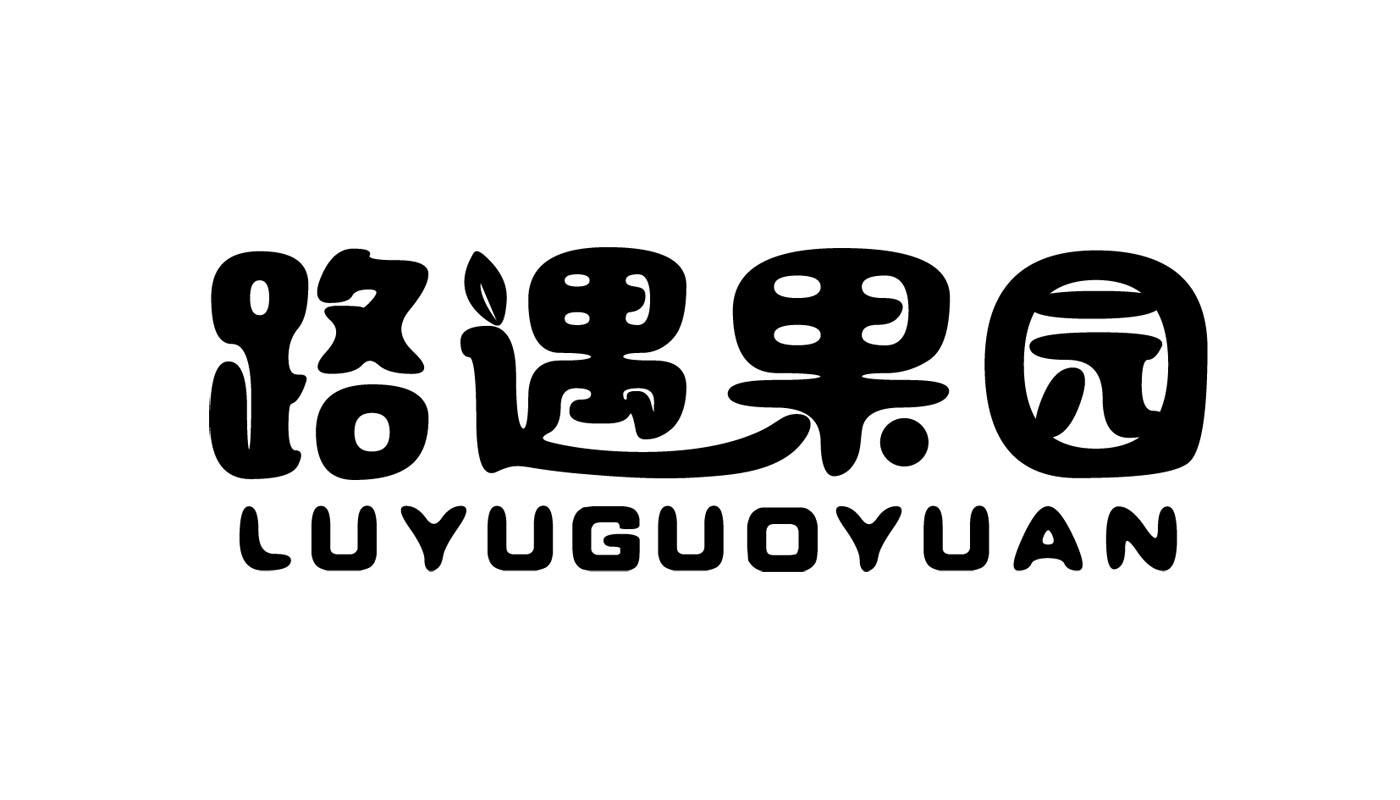 路遇果园
LUYUGUOYUAN